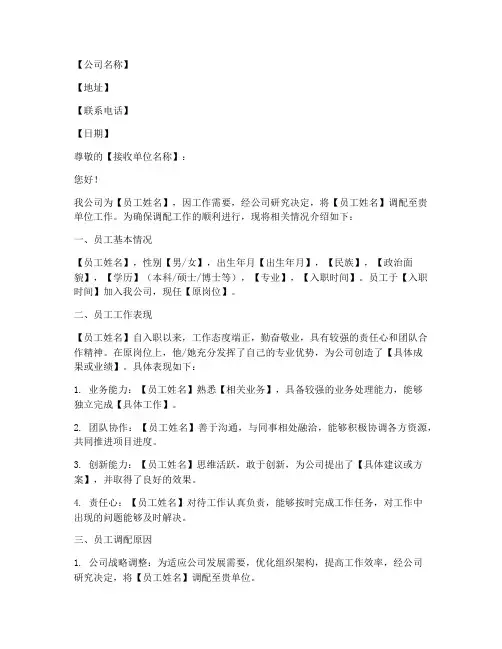 【公司名称】

【地址】

【联系电话】

【日期】

尊敬的【接收单位名称】：

您好！

我公司为【员工姓名】，因工作需要，经公司研究决定，将【员工姓名】调配至贵单位工作。为确保调配工作的顺利进行，现将相关情况介绍如下：

一、员工基本情况

【员工姓名】，性别【男/女】，出生年月【出生年月】，【民族】，【政治面貌】，【学历】（本科/硕士/博士等），【专业】，【入职时间】。员工于【入职时间】加入我公司，现任【原岗位】。

二、员工工作表现

【员工姓名】自入职以来，工作态度端正，勤奋敬业，具有较强的责任心和团队合作精神。在原岗位上，他/她充分发挥了自己的专业优势，为公司创造了【具体成果或业绩】。具体表现如下：

1. 业务能力：【员工姓名】熟悉【相关业务】，具备较强的业务处理能力，能够独立完成【具体工作】。

2. 团队协作：【员工姓名】善于沟通，与同事相处融洽，能够积极协调各方资源，共同推进项目进度。

3. 创新能力：【员工姓名】思维活跃，敢于创新，为公司提出了【具体建议或方案】，并取得了良好的效果。

4. 责任心：【员工姓名】对待工作认真负责，能够按时完成工作任务，对工作中出现的问题能够及时解决。

三、员工调配原因

1. 公司战略调整：为适应公司发展需要，优化组织架构，提高工作效率，经公司研究决定，将【员工姓名】调配至贵单位。